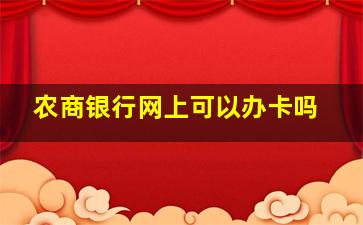 农商银行网上可以办卡吗